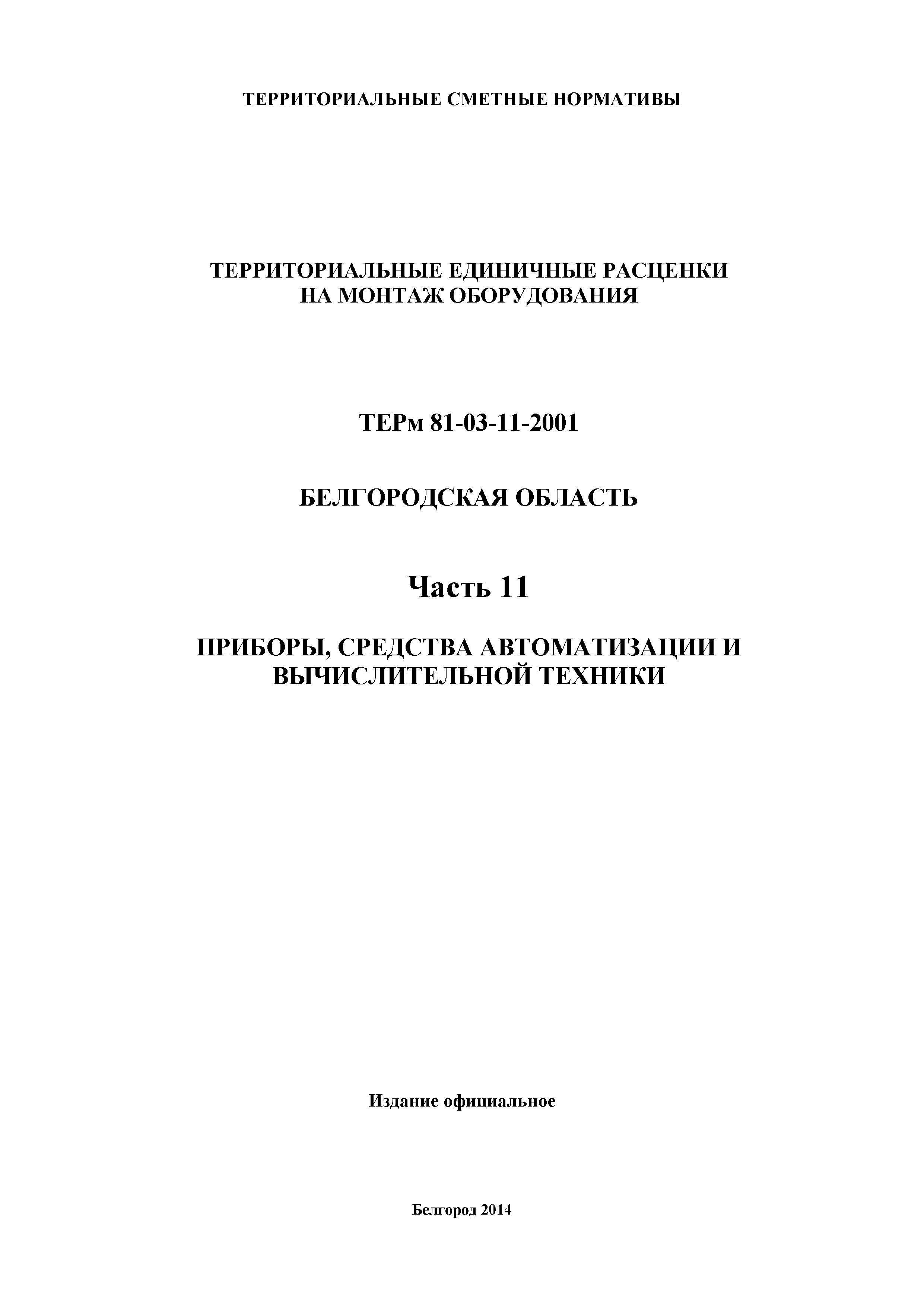 ТЕРРИТОРИАЛЬНЫЕ СМЕТНЫЕ НОРМАТИВЫ

ТЕРРИТОРИАЛЬНЫЕ ЕДИНИЧНЫЕ РАСЦЕНКИ НА МОНТАЖ ОБОРУДОВАНИЯ

ТЕРм 81-03-11-2001

БЕЛГОРОДСКАЯ ОБЛАСТЬ

Часть 11

ПРИБОРЫ, СРЕДСТВА АВТОМАТИЗАЦИИ И ВЫЧИСЛИТЕЛЬНОЙ ТЕХНИКИ

Издание официальное

Белгород 2014